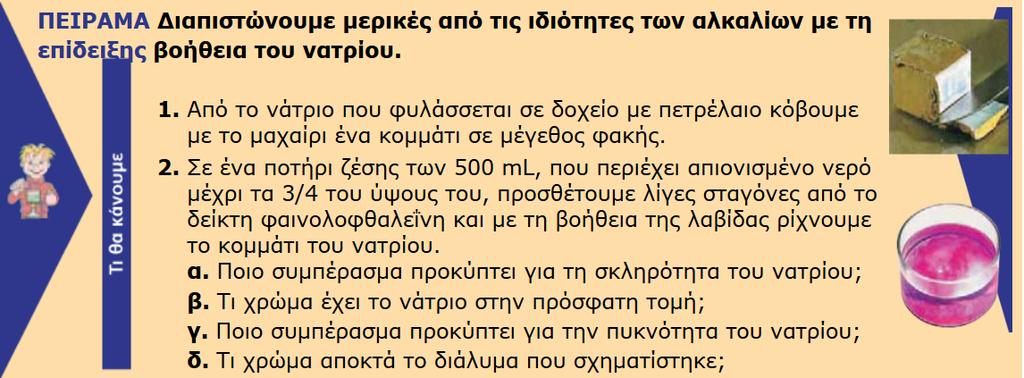 ΠΕΙΡΑΜΑ επίδειξης Διαπιστώνουμε μερικές από τις ιδιότητες των αλκαλίων με τη βοήθεια του νατρίου.

Τι θα κάνουμε

1. Από το νάτριο που φυλάσσεται σε δοχείο με πετρέλαιο κόβουμε με το μαχαίρι ένα κομμάτι σε μέγεθος φακής.

2. Σε ένα ποτήρι ζέσης των 500 mL, που περιέχει απιονισμένο νερό μέχρι τα 3/4 του ύψους του, προσθέτουμε λίγες σταγόνες από το δείκτη φαινολοφθαλεΐνη και με τη βοήθεια της λαβίδας ρίχνουμε το κομμάτι του νατρίου.
α. Ποιο συμπέρασμα προκύπτει για τη σκληρότητα του νατρίου;
β. Τι χρώμα έχει το νάτριο στην πρόσφατη τομή;
γ. Ποιο συμπέρασμα προκύπτει για την πυκνότητα του νατρίου;
δ. Τι χρώμα αποκτά το διάλυμα που σχηματίστηκε;